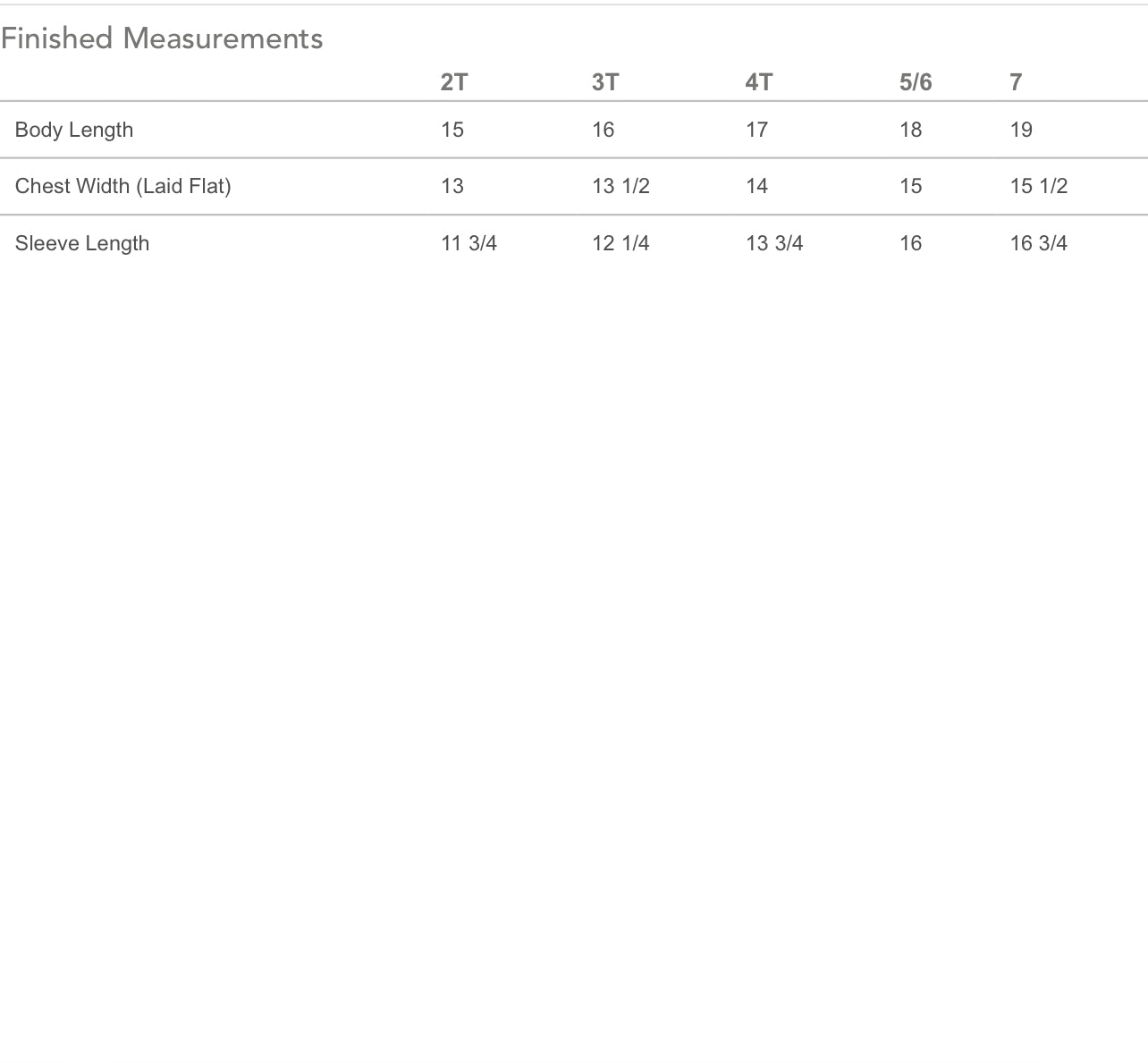 Finished Measurements

| | 2T | 3T | 4T | 5/6 | 7 |
|---|---|---|---|---|---|
| Body Length | 15 | 16 | 17 | 18 | 19 |
| Chest Width (Laid Flat) | 13 | 13 1/2 | 14 | 15 | 15 1/2 |
| Sleeve Length | 11 3/4 | 12 1/4 | 13 3/4 | 16 | 16 3/4 |